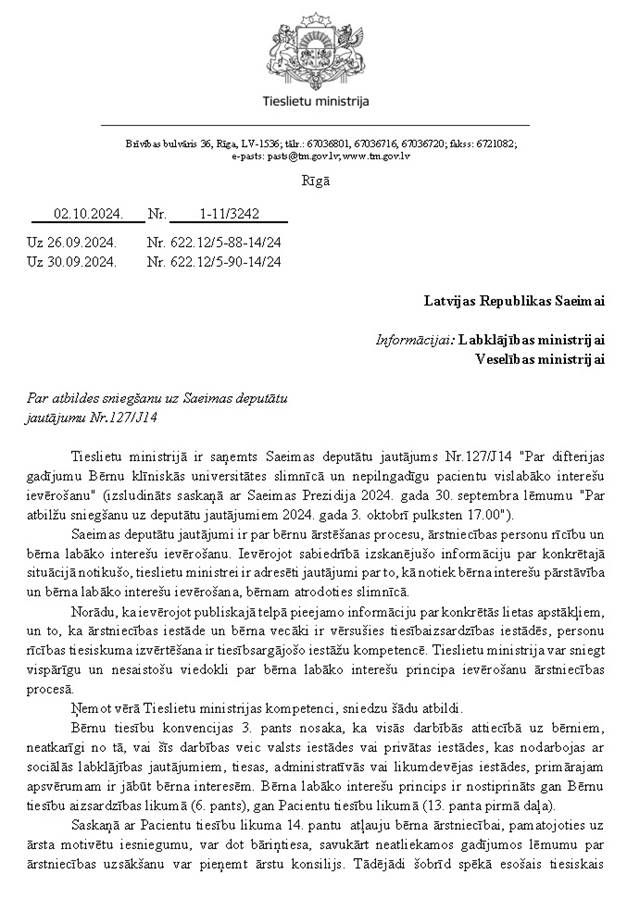 Tieslietu ministrija

Brīvības bulvāris 36, Rīga, LV-1536; tālr.: 67036801, 67036716, 67036720; fakss: 6721082; e-pasts: pasts@tm.gov.lv; www.tm.gov.lv

Rīgā

02.10.2024. Nr. 1-11/3242

Uz 26.09.2024. Nr. 622.12/5-88-14/24
Uz 30.09.2024. Nr. 622.12/5-90-14/24

Latvijas Republikas Saeimai

Informācijai: Labklājības ministrijai
Veselības ministrijai

Par atbildes sniegšanu uz Saeimas deputātu jautājumu Nr.127/J14

Tieslietu ministrijā ir saņemts Saeimas deputātu jautājums Nr.127/J14 "Par difterijas gadījumu Bērnu klīniskās universitātes slimnīcā un nepilngadīgu pacientu vislabāko interešu ievērošanu" (izsludināts saskaņā ar Saeimas Prezidija 2024. gada 30. septembra lēmumu "Par atbilžu sniegšanu uz deputātu jautājumiem 2024. gada 3. oktobrī pulksten 17.00").

Saeimas deputātu jautājumi ir par bērnu ārstēšanas procesu, ārstniecības personu rīcību un bērna labāko interešu ievērošanu. Ievērojot sabiedrībā izskanējušo informāciju par konkrētajā situācijā notikušo, tieslietu ministrei ir adresēti jautājumi par to, kā notiek bērna interešu pārstāvība un bērna labāko interešu ievērošana, bērnam atrodoties slimnīcā.

Norādu, ka ievērojot publiskajā telpā pieejamo informāciju par konkrētās lietas apstākļiem, un to, ka ārstniecības iestāde un bērna vecāki ir vērsušies tiesībaizsardzības iestādēs, personu rīcības tiesiskuma izvērtēšana ir tiesībsargājošo iestāžu kompetencē. Tieslietu ministrija var sniegt vispārīgu un nesaistošu viedokli par bērna labāko interešu principa ievērošanu ārstniecības procesā.

Ņemot vērā Tieslietu ministrijas kompetenci, sniedzu šādu atbildi.

Bērnu tiesību konvencijas 3. pants nosaka, ka visās darbībās attiecībā uz bērniem, neatkarīgi no tā, vai šīs darbības veic valsts iestādes vai privātas iestādes, kas nodarbojas ar sociālās labklājības jautājumiem, tiesas, administratīvās vai likumdevējas iestādes, primārajam apsvērumam ir jābūt bērna interesēm. Bērna labāko interešu princips ir nostiprināts gan Bērnu tiesību aizsardzības likumā (6. pants), gan Pacientu tiesību likumā (13. panta pirmā daļa).

Saskaņā ar Pacientu tiesību likuma 14. pantu atļauju bērna ārstniecībai, pamatojoties uz ārsta motivētu iesniegumu, var dot bāriņtiesa, savukārt neatliekamos gadījumos lēmumu par ārstniecības uzsākšanu var pieņemt ārstu konsilijs. Tādējādi šobrīd spēkā esošais tiesiskais